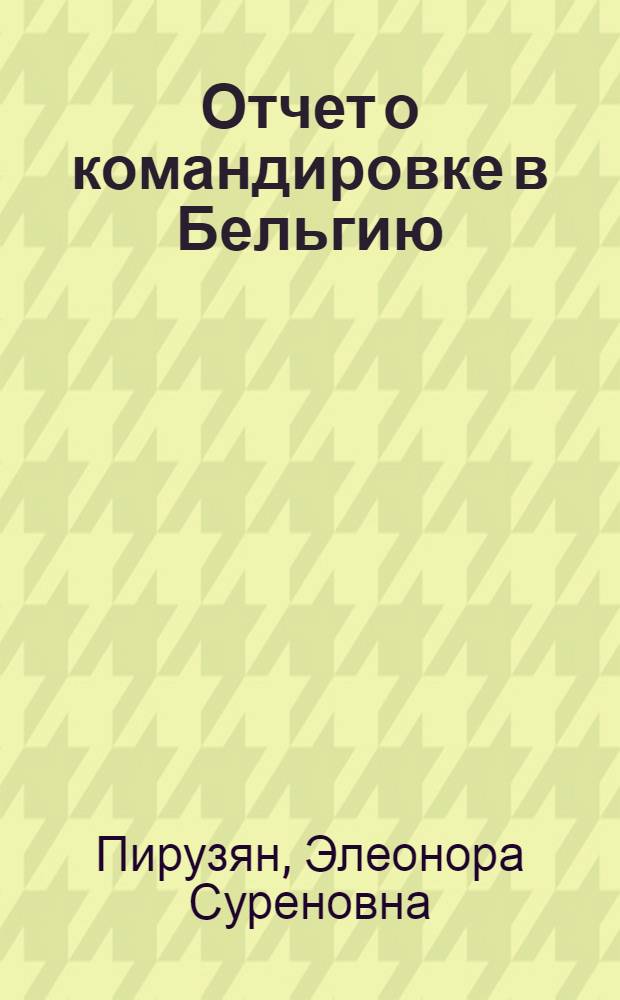 Отчет о командировке в Бельгию

Пирузян, Элеонора Суреновна